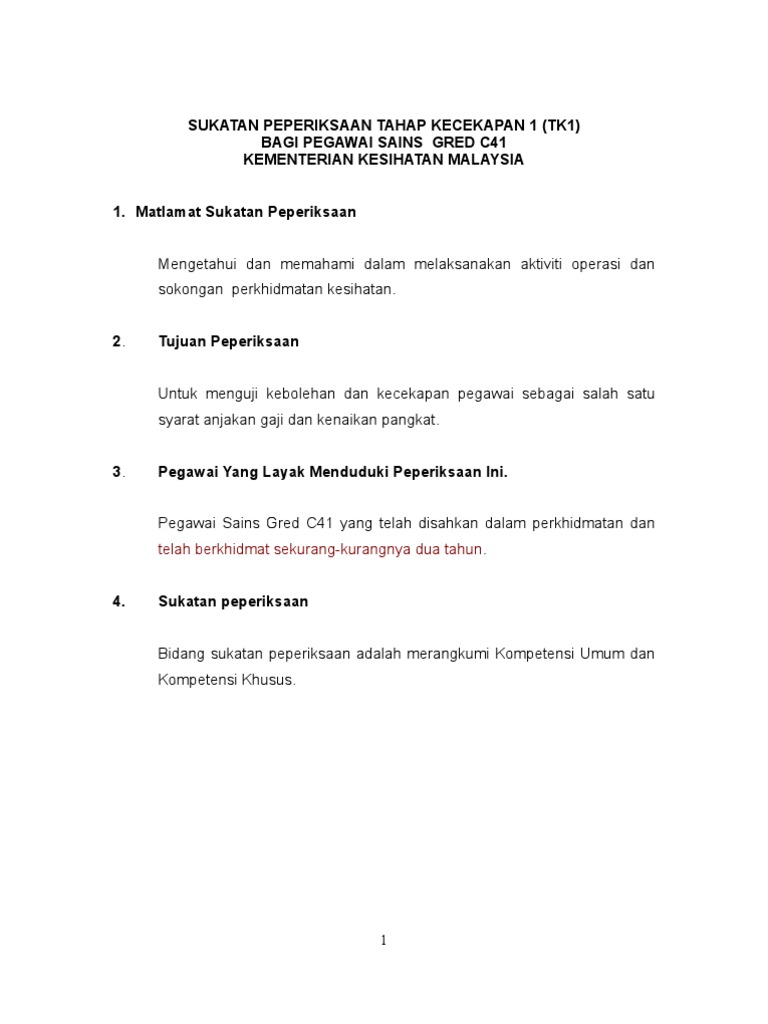 SUKATAN PEPERIKSAAN TAHAP KECEKAPAN 1 (TK1)
BAGI PEGAWAI SAINS GRED C41
KEMENTERIAN KESIHATAN MALAYSIA

1. Matlamat Sukatan Peperiksaan

Mengetahui dan memahami dalam melaksanakan aktiviti operasi dan sokongan perkhidmatan kesihatan.

2. Tujuan Peperiksaan

Untuk menguji kebolehan dan kecekapan pegawai sebagai salah satu syarat anjakan gaji dan kenaikan pangkat.

3. Pegawai Yang Layak Menduduki Peperiksaan Ini.

Pegawai Sains Gred C41 yang telah disahkan dalam perkhidmatan dan telah berkhidmat sekurang-kurangnya dua tahun.

4. Sukatan peperiksaan

Bidang sukatan peperiksaan adalah merangkumi Kompetensi Umum dan Kompetensi Khusus.

1